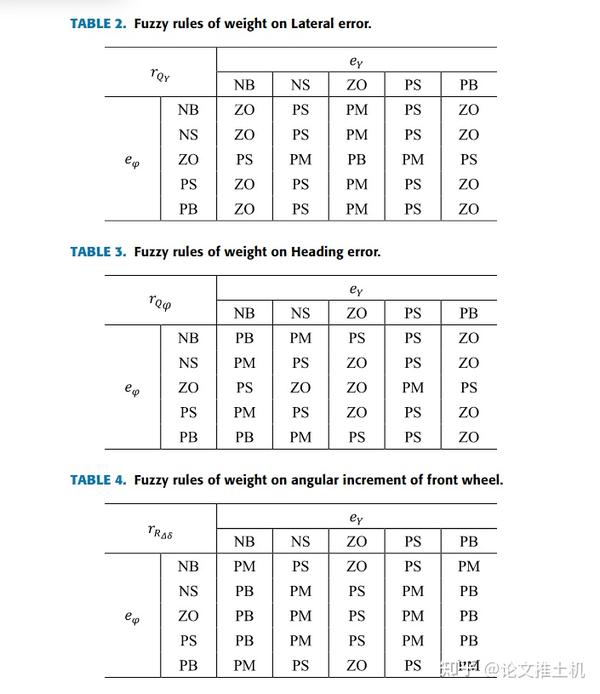 TABLE 2. Fuzzy rules of weight on Lateral error.

| $r_{Q_Y}$ | | $e_Y$ | | | | |
|---|---|---|---|---|---|---|
| | | NB | NS | ZO | PS | PB |
| $e_\varphi$ | NB | ZO | PS | PM | PS | ZO |
| | NS | ZO | PS | PM | PS | ZO |
| | ZO | PS | PM | PB | PM | PS |
| | PS | ZO | PS | PM | PS | ZO |
| | PB | ZO | PS | PM | PS | ZO |

TABLE 3. Fuzzy rules of weight on Heading error.

| $r_{Q\varphi}$ | | $e_Y$ | | | | |
|---|---|---|---|---|---|---|
| | | NB | NS | ZO | PS | PB |
| $e_\varphi$ | NB | PB | PM | PS | PS | ZO |
| | NS | PM | PS | ZO | PS | ZO |
| | ZO | PS | ZO | ZO | PM | PS |
| | PS | PM | PS | ZO | PS | ZO |
| | PB | PB | PM | PS | PS | ZO |

TABLE 4. Fuzzy rules of weight on angular increment of front wheel.

| $r_{R_{\Delta\delta}}$ | | $e_Y$ | | | | |
|---|---|---|---|---|---|---|
| | | NB | NS | ZO | PS | PB |
| $e_\varphi$ | NB | PM | PS | ZO | PS | PM |
| | NS | PB | PM | PS | PM | PB |
| | ZO | PB | PM | PS | PM | PB |
| | PS | PB | PM | PS | PM | PB |
| | PB | PM | PS | ZO | PS | PM |

知乎 @论文推土机